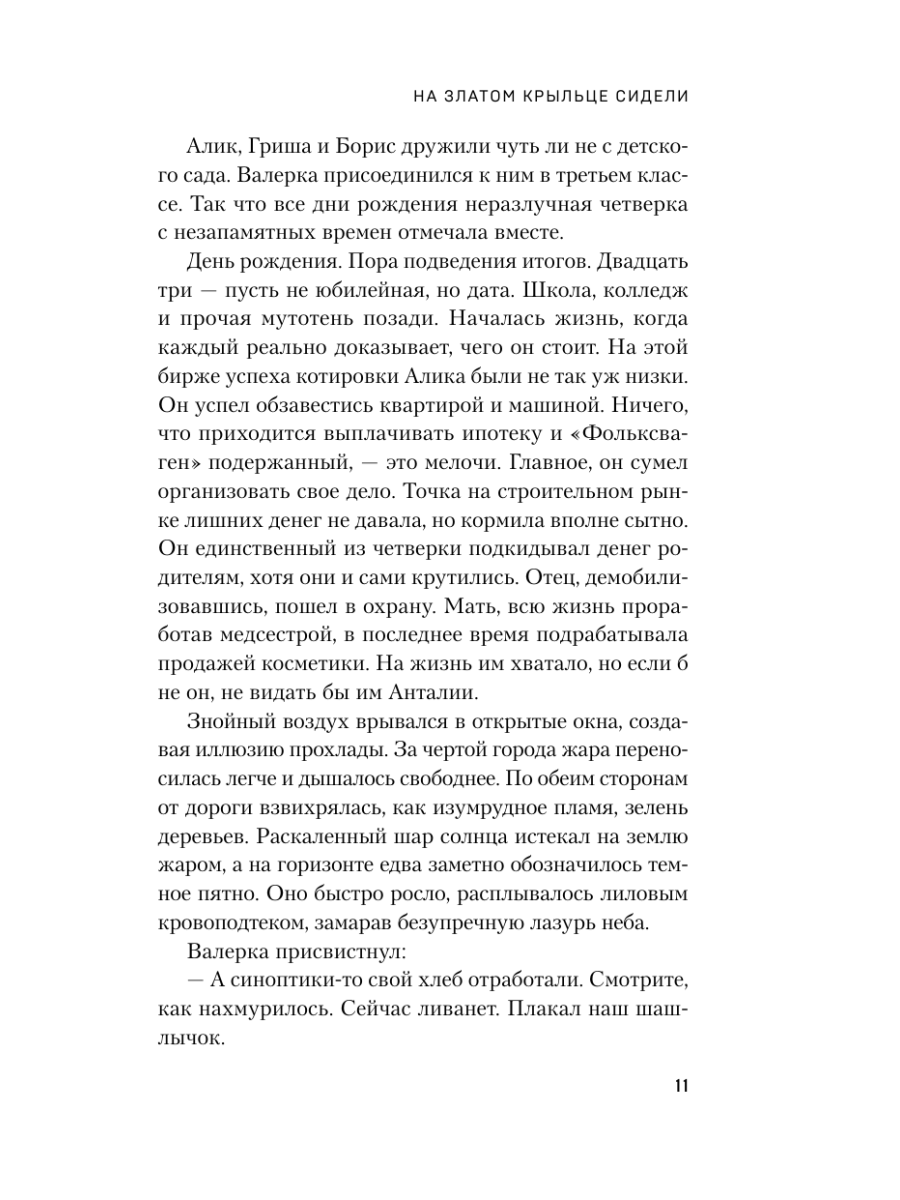 НА ЗЛАТОМ КРЫЛЬЦЕ СИДЕЛИ

Алик, Гриша и Борис дружили чуть ли не с детского сада. Валерка присоединился к ним в третьем классе. Так что все дни рождения неразлучная четверка с незапамятных времен отмечала вместе.

День рождения. Пора подведения итогов. Двадцать три — пусть не юбилейная, но дата. Школа, колледж и прочая мутотень позади. Началась жизнь, когда каждый реально доказывает, чего он стоит. На этой бирже успеха котировки Алика были не так уж низки. Он успел обзавестись квартирой и машиной. Ничего, что приходится выплачивать ипотеку и «Фольксваген» подержанный, — это мелочи. Главное, он сумел организовать свое дело. Точка на строительном рынке лишних денег не давала, но кормила вполне сытно. Он единственный из четверки подкидывал денег родителям, хотя они и сами крутились. Отец, демобилизовавшись, пошел в охрану. Мать, всю жизнь проработав медсестрой, в последнее время подрабатывала продажей косметики. На жизнь им хватало, но если б не он, не видать бы им Анталии.

Знойный воздух врывался в открытые окна, создавая иллюзию прохлады. За чертой города жара переносилась легче и дышалось свободнее. По обеим сторонам от дороги взвихрялась, как изумрудное пламя, зелень деревьев. Раскаленный шар солнца истекал на землю жаром, а на горизонте едва заметно обозначилось темное пятно. Оно быстро росло, расплывалось лиловым кровоподтеком, замарав безупречную лазурь неба.

Валерка присвистнул:

— А синоптики-то свой хлеб отработали. Смотрите, как нахмурилось. Сейчас ливанет. Плакал наш шашлычок.

11